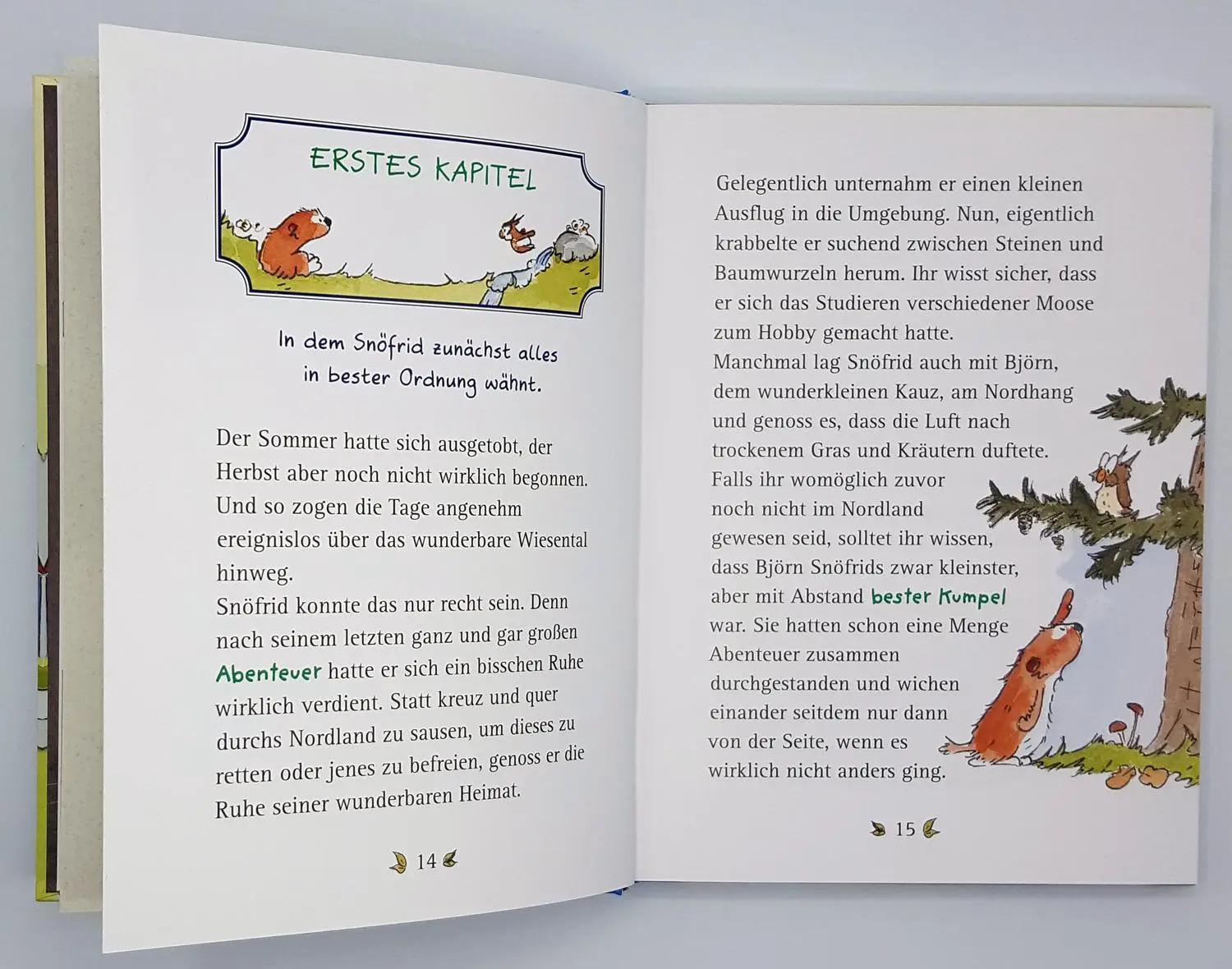 ERSTES KAPITEL

In dem Snöfrid zunächst alles in bester Ordnung wähnt.

Der Sommer hatte sich ausgetobt, der Herbst aber noch nicht wirklich begonnen. Und so zogen die Tage angenehm ereignislos über das wunderbare Wiesental hinweg.
Snöfrid konnte das nur recht sein. Denn nach seinem letzten ganz und gar großen Abenteuer hatte er sich ein bisschen Ruhe wirklich verdient. Statt kreuz und quer durchs Nordland zu sausen, um dieses zu retten oder jenes zu befreien, genoss er die Ruhe seiner wunderbaren Heimat.

14

Gelegentlich unternahm er einen kleinen Ausflug in die Umgebung. Nun, eigentlich krabbelte er suchend zwischen Steinen und Baumwurzeln herum. Ihr wisst sicher, dass er sich das Studieren verschiedener Moose zum Hobby gemacht hatte.
Manchmal lag Snöfrid auch mit Björn, dem wunderkleinen Kauz, am Nordhang und genoss es, dass die Luft nach trockenem Gras und Kräutern duftete. Falls ihr womöglich zuvor noch nicht im Nordland gewesen seid, solltet ihr wissen, dass Björn Snöfrids zwar kleinster, aber mit Abstand bester Kumpel war. Sie hatten schon eine Menge Abenteuer zusammen durchgestanden und wichen einander seitdem nur dann von der Seite, wenn es wirklich nicht anders ging.

15